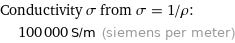 Conductivity $\sigma$ from $\sigma = 1/\rho$:

100 000 S/m (siemens per meter)